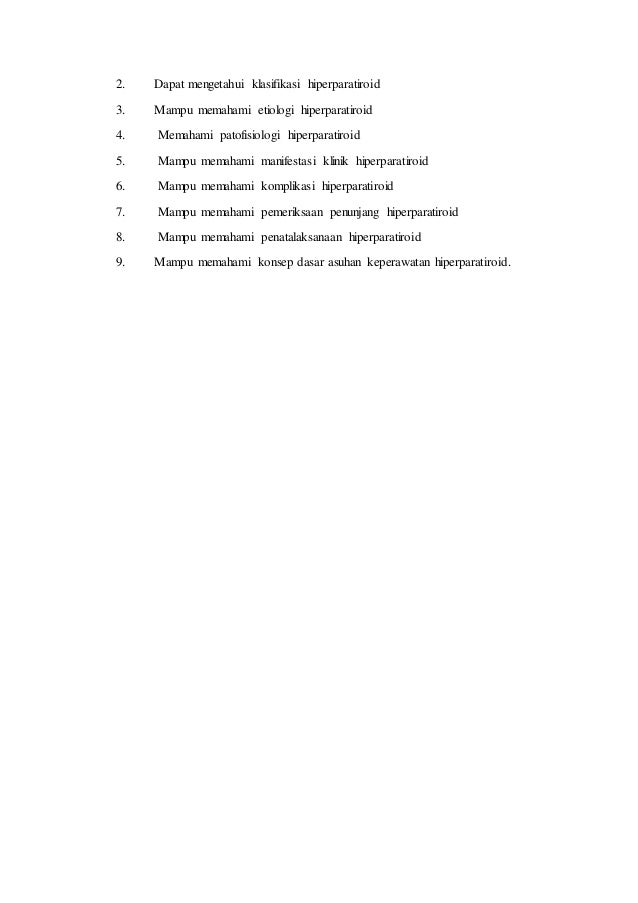 2. Dapat mengetahui klasifikasi hiperparatiroid
3. Mampu memahami etiologi hiperparatiroid
4. Memahami patofisiologi hiperparatiroid
5. Mampu memahami manifestasi klinik hiperparatiroid
6. Mampu memahami komplikasi hiperparatiroid
7. Mampu memahami pemeriksaan penunjang hiperparatiroid
8. Mampu memahami penatalaksanaan hiperparatiroid
9. Mampu memahami konsep dasar asuhan keperawatan hiperparatiroid.